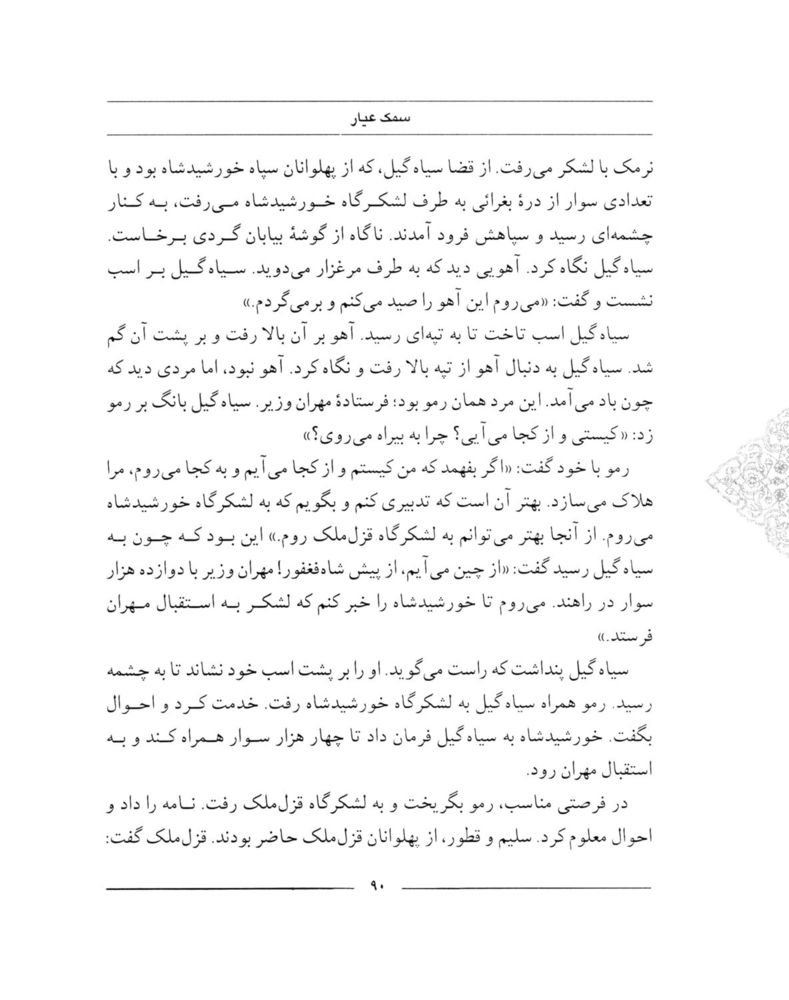 سمک عیار

نرمک با لشکر می‌رفت. از قضا سیاه‌گیل، که از پهلوانان سپاه خورشیدشاه بود و با تعدادی سوار از درهٔ بغرائی به طرف لشکرگاه خورشیدشاه می‌رفت، به کنار چشمه‌ای رسید و سپاهش فرود آمدند. ناگاه از گوشهٔ بیابان گردی برخاست. سیاه‌گیل نگاه کرد. آهویی دید که به طرف مرغزار می‌دوید. سیاه‌گیل بر اسب نشست و گفت: «می‌روم این آهو را صید می‌کنم و برمی‌گردم.»

سیاه‌گیل اسب تاخت تا به تپه‌ای رسید. آهو بر آن بالا رفت و بر پشت آن گم شد. سیاه‌گیل به دنبال آهو از تپه بالا رفت و نگاه کرد. آهو نبود، اما مردی دید که چون باد می‌آمد. این مرد همان رمو بود؛ فرستادهٔ مهران وزیر. سیاه‌گیل بانگ بر رمو زد: «کیستی و از کجا می‌آیی؟ چرا به بیراه می‌روی؟»

رمو با خود گفت: «اگر بفهمد که من کیستم و از کجا می‌آیم و به کجا می‌روم، مرا هلاک می‌سازد. بهتر آن است که تدبیری کنم و بگویم که به لشکرگاه خورشیدشاه می‌روم. از آنجا بهتر می‌توانم به لشکرگاه قزل‌ملک روم.» این بود که چون به سیاه‌گیل رسید گفت: «از چین می‌آیم، از پیش شاه‌فغفور! مهران وزیر با دوازده هزار سوار در راهند. می‌روم تا خورشیدشاه را خبر کنم که لشکر به استقبال مهران فرستد.»

سیاه‌گیل پنداشت که راست می‌گوید. او را بر پشت اسب خود نشاند تا به چشمه رسید. رمو همراه سیاه‌گیل به لشکرگاه خورشیدشاه رفت. خدمت کرد و احوال بگفت. خورشیدشاه به سیاه‌گیل فرمان داد تا چهار هزار سوار همراه کند و به استقبال مهران رود.

در فرصتی مناسب، رمو بگریخت و به لشکرگاه قزل‌ملک رفت. نامه را داد و احوال معلوم کرد. سلیم و قطور، از پهلوانان قزل‌ملک حاضر بودند. قزل‌ملک گفت:

۹۰